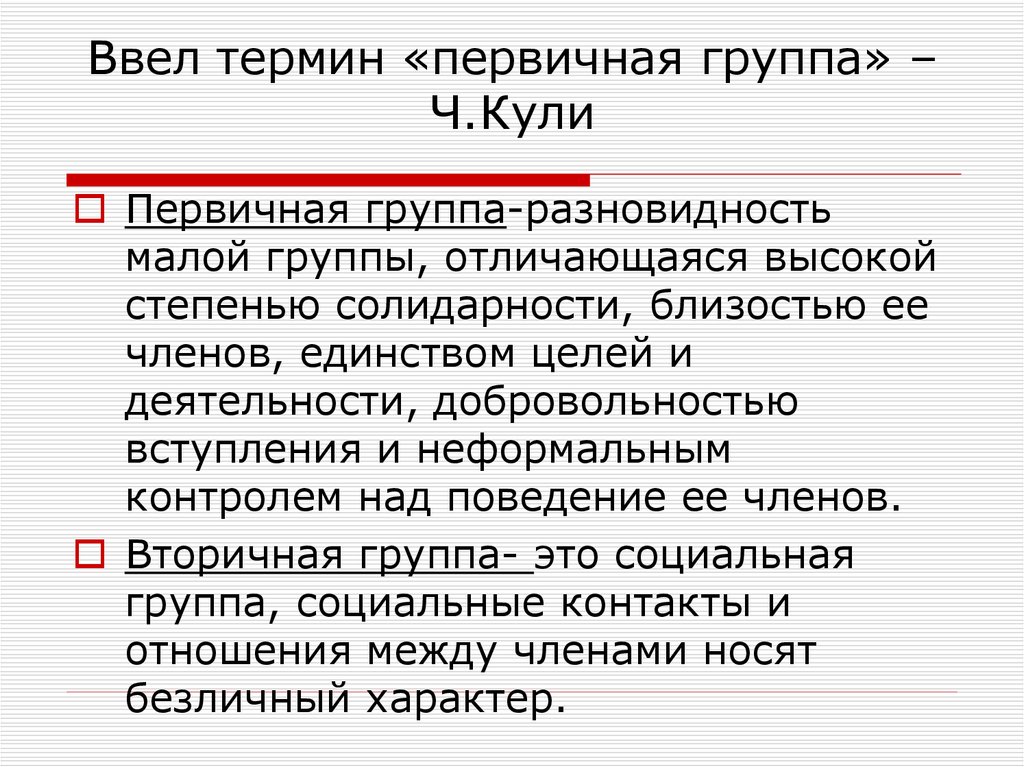 Ввел термин «первичная группа» – Ч.Кули

Первичная группа-разновидность малой группы, отличающаяся высокой степенью солидарности, близостью ее членов, единством целей и деятельности, добровольностью вступления и неформальным контролем над поведение ее членов.

Вторичная группа- это социальная группа, социальные контакты и отношения между членами носят безличный характер.